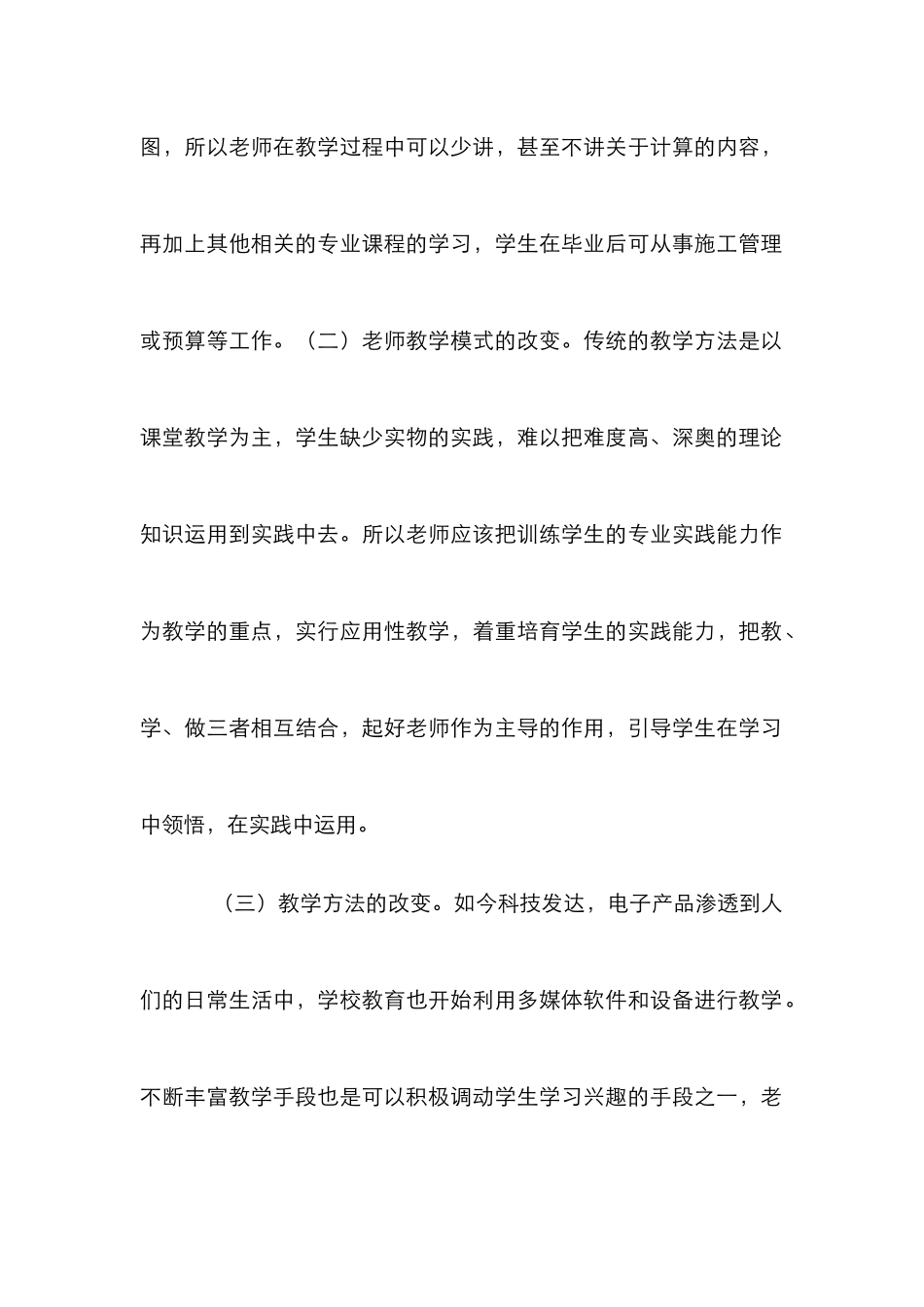 图，所以老师在教学过程中可以少讲，甚至不讲关于计算的内容，再加上其他相关的专业课程的学习，学生在毕业后可从事施工管理或预算等工作。（二）老师教学模式的改变。传统的教学方法是以课堂教学为主，学生缺少实物的实践，难以把难度高、深奥的理论知识运用到实践中去。所以老师应该把训练学生的专业实践能力作为教学的重点，实行应用性教学，着重培育学生的实践能力，把教、学、做三者相互结合，起好老师作为主导的作用，引导学生在学习中领悟，在实践中运用。

（三）教学方法的改变。如今科技发达，电子产品渗透到人们的日常生活中，学校教育也开始利用多媒体软件和设备进行教学。不断丰富教学手段也是可以积极调动学生学习兴趣的手段之一，老